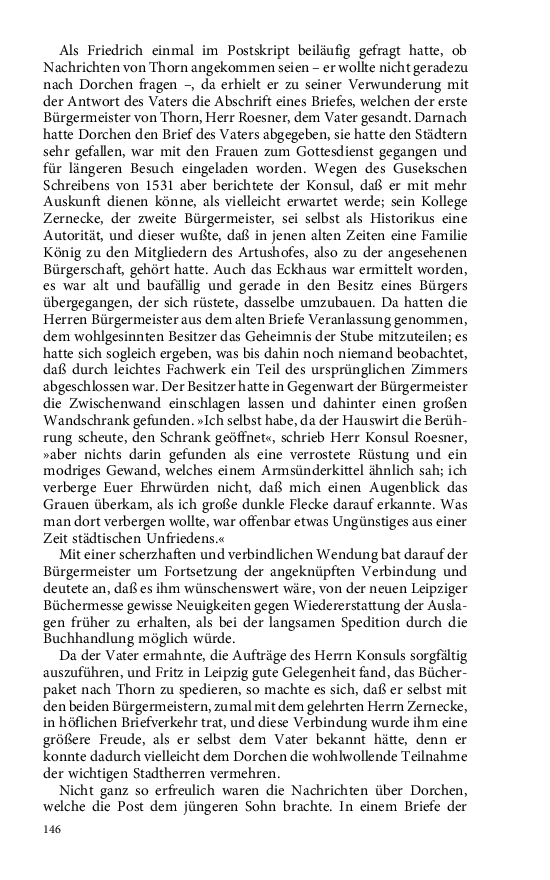 Als Friedrich einmal im Postskript beiläufig gefragt hatte, ob Nachrichten von Thorn angekommen seien – er wollte nicht geradezu nach Dorchen fragen –, da erhielt er zu seiner Verwunderung mit der Antwort des Vaters die Abschrift eines Briefes, welchen der erste Bürgermeister von Thorn, Herr Roesner, dem Vater gesandt. Darnach hatte Dorchen den Brief des Vaters abgegeben, sie hatte den Städtern sehr gefallen, war mit den Frauen zum Gottesdienst gegangen und für längeren Besuch eingeladen worden. Wegen des Gusekschen Schreibens von 1531 aber berichtete der Konsul, daß er mit mehr Auskunft dienen könne, als vielleicht erwartet werde; sein Kollege Zernecke, der zweite Bürgermeister, sei selbst als Historikus eine Autorität, und dieser wußte, daß in jenen alten Zeiten eine Familie König zu den Mitgliedern des Artushofes, also zu der angesehenen Bürgerschaft, gehört hatte. Auch das Eckhaus war ermittelt worden, es war alt und baufällig und gerade in den Besitz eines Bürgers übergegangen, der sich rüstete, dasselbe umzubauen. Da hatten die Herren Bürgermeister aus dem alten Briefe Veranlassung genommen, dem wohlgesinnten Besitzer das Geheimnis der Stube mitzuteilen; es hatte sich sogleich ergeben, was bis dahin noch niemand beobachtet, daß durch leichtes Fachwerk ein Teil des ursprünglichen Zimmers abgeschlossen war. Der Besitzer hatte in Gegenwart der Bürgermeister die Zwischenwand einschlagen lassen und dahinter einen großen Wandschrank gefunden. »Ich selbst habe, da der Hauswirt die Berührung scheute, den Schrank geöffnet«, schrieb Herr Konsul Roesner, »aber nichts darin gefunden als eine verrostete Rüstung und ein modriges Gewand, welches einem Armsünderkittel ähnlich sah; ich verberge Euer Ehrwürden nicht, daß mich einen Augenblick das Grauen überkam, als ich große dunkle Flecke darauf erkannte. Was man dort verbergen wollte, war offenbar etwas Ungünstiges aus einer Zeit städtischen Unfriedens.«

Mit einer scherzhaften und verbindlichen Wendung bat darauf der Bürgermeister um Fortsetzung der angeknüpften Verbindung und deutete an, daß es ihm wünschenswert wäre, von der neuen Leipziger Büchermesse gewisse Neuigkeiten gegen Wiedererstattung der Auslagen früher zu erhalten, als bei der langsamen Spedition durch die Buchhandlung möglich würde.

Da der Vater ermahnte, die Aufträge des Herrn Konsuls sorgfältig auszuführen, und Fritz in Leipzig gute Gelegenheit fand, das Bücherpaket nach Thorn zu spedieren, so machte es sich, daß er selbst mit den beiden Bürgermeistern, zumal mit dem gelehrten Herrn Zernecke, in höflichen Briefverkehr trat, und diese Verbindung wurde ihm eine größere Freude, als er selbst dem Vater bekannt hätte, denn er konnte dadurch vielleicht dem Dorchen die wohlwollende Teilnahme der wichtigen Stadtherren vermehren.

Nicht ganz so erfreulich waren die Nachrichten über Dorchen, welche die Post dem jüngeren Sohn brachte. In einem Briefe der

146